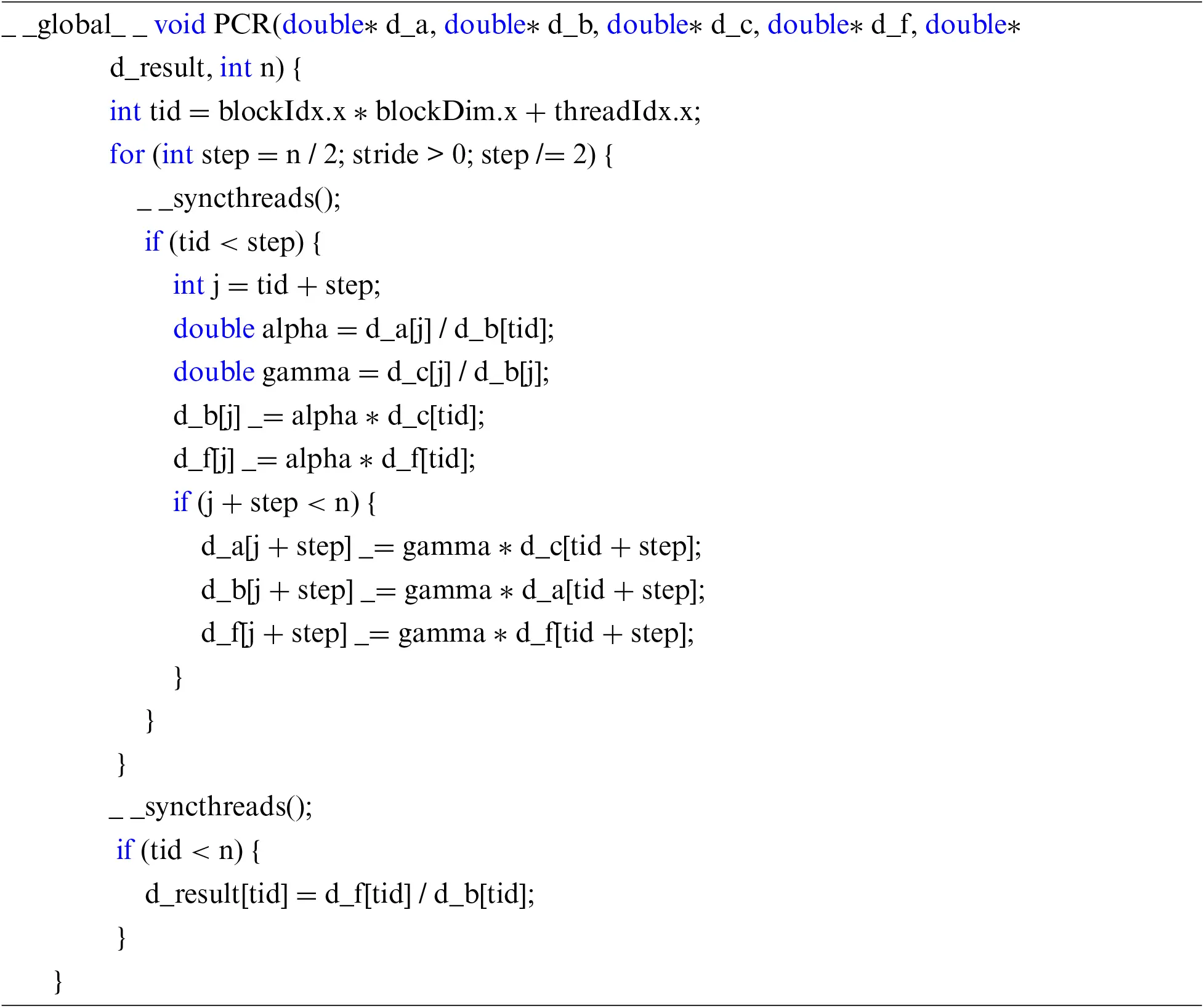 _ _global_ _ void PCR(double∗ d_a, double∗ d_b, double∗ d_c, double∗ d_f, double∗ d_result, int n) {
int tid = blockIdx.x ∗ blockDim.x + threadIdx.x;
for (int step = n / 2; stride > 0; step /= 2) {
_ _syncthreads();
if (tid < step) {
int j = tid + step;
double alpha = d_a[j] / d_b[tid];
double gamma = d_c[j] / d_b[j];
d_b[j] _= alpha ∗ d_c[tid];
d_f[j] _= alpha ∗ d_f[tid];
if (j + step < n) {
d_a[j + step] _= gamma ∗ d_c[tid + step];
d_b[j + step] _= gamma ∗ d_a[tid + step];
d_f[j + step] _= gamma ∗ d_f[tid + step];
}
}
}
_ _syncthreads();
if (tid < n) {
d_result[tid] = d_f[tid] / d_b[tid];
}
}